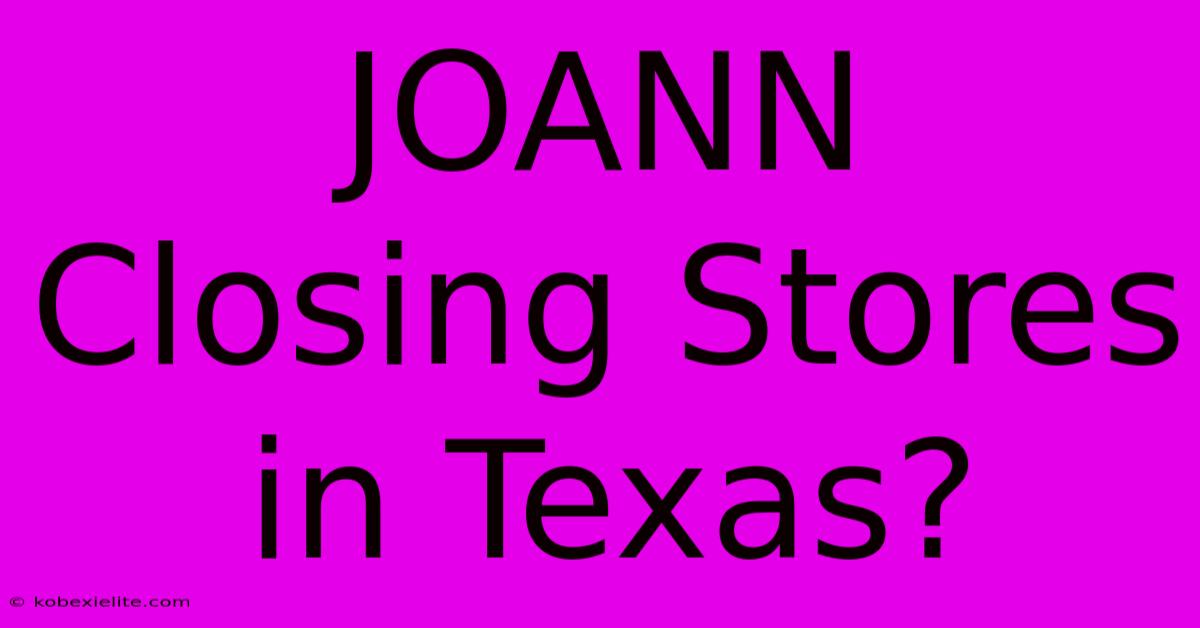 JOANN Closing Stores in Texas?

© kobexielite.com